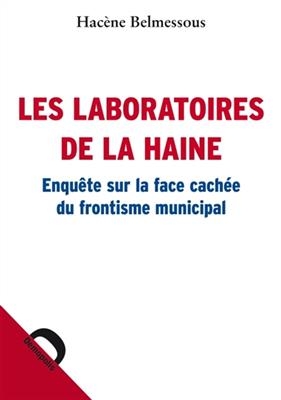 Hacène Belmessous

LES LABORATOIRES DE LA HAINE

Enquête sur la face cachée du frontisme municipal

Demopolis